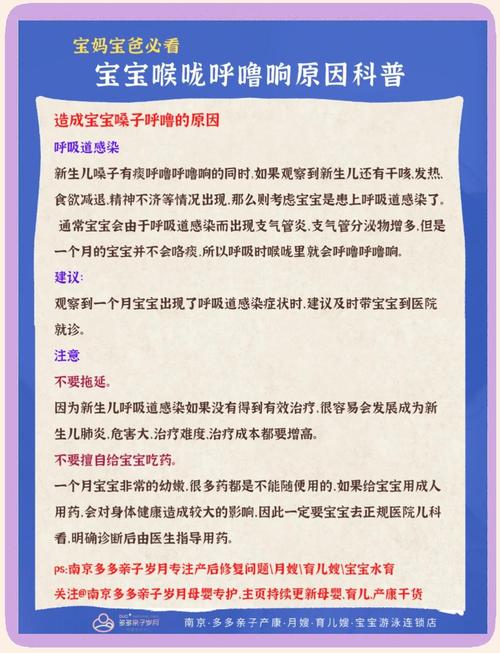 宝妈宝爸必看
宝宝喉咙呼噜响原因科普

造成宝宝嗓子呼噜的原因
呼吸道感染
新生儿嗓子有痰呼噜呼噜响的同时,如果观察到新生儿还有干咳,发热,食欲减退,精神不济等情况出现,那么则考虑宝宝是患上呼吸道感染了。
通常宝宝会由于呼吸道感染而出现支气管炎,支气管分泌物增多,但是一个月的宝宝并不会咯痰,所以呼吸时喉咙里就会呼噜呼噜响。
建议:
观察到一个月宝宝出现了呼吸道感染症状时,建议及时带宝宝到医院就诊。
注意
不要拖延。
因为新生儿呼吸道感染如果没有得到有效治疗,很容易会发展成为新生儿肺炎,危害大,治疗难度,治疗成本都要增高。
不要擅自给宝宝吃药。
一个月宝宝非常的幼嫩,很多药都是不能随便用的,如果给宝宝用成人用药,会对身体健康造成较大的影响,因此一定要宝宝去正规医院儿科看,明确诊断后由医生指导用药。
ps:南京多多亲子岁月专注产后修复问题\月嫂\育儿嫂\宝宝水育
关注@南京多多亲子岁月母婴专护,主页持续更新母婴,育儿,产康干货

多多亲子岁月
南京·多多亲子产康·月嫂·育儿嫂·宝宝游泳连锁店